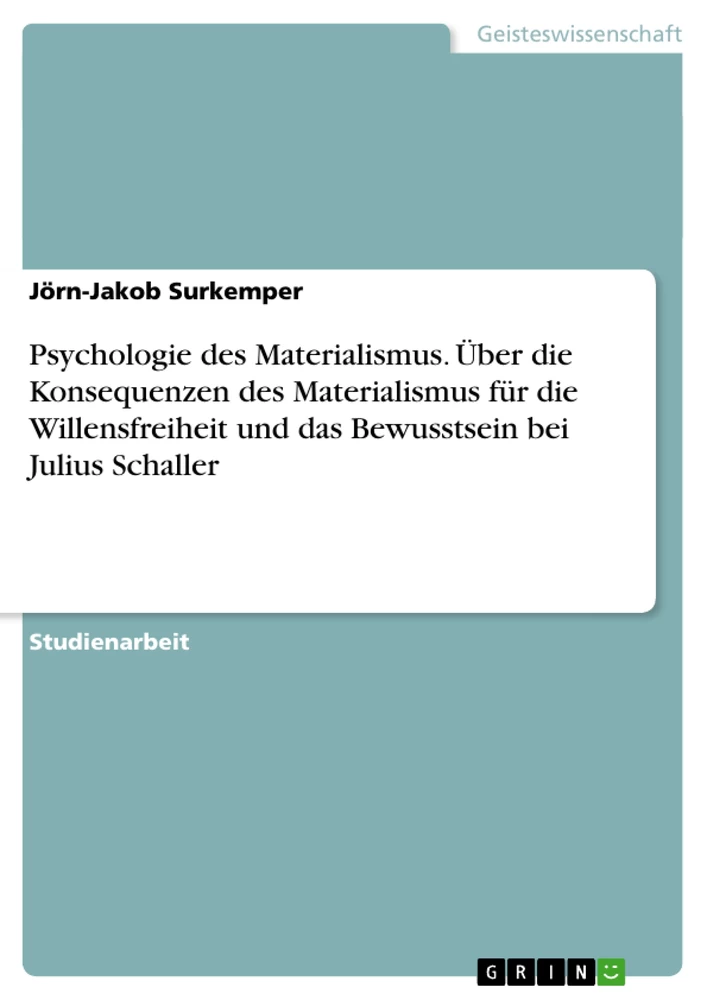 Geisteswissenschaft

Jörn-Jakob Surkemper

Psychologie des Materialismus. Über die Konsequenzen des Materialismus für die Willensfreiheit und das Bewusstsein bei Julius Schaller

Studienarbeit

GRIN